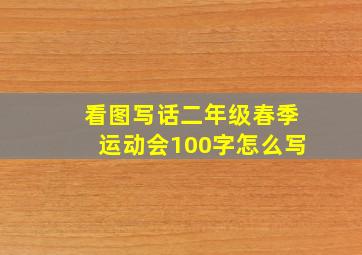 看图写话二年级春季运动会100字怎么写